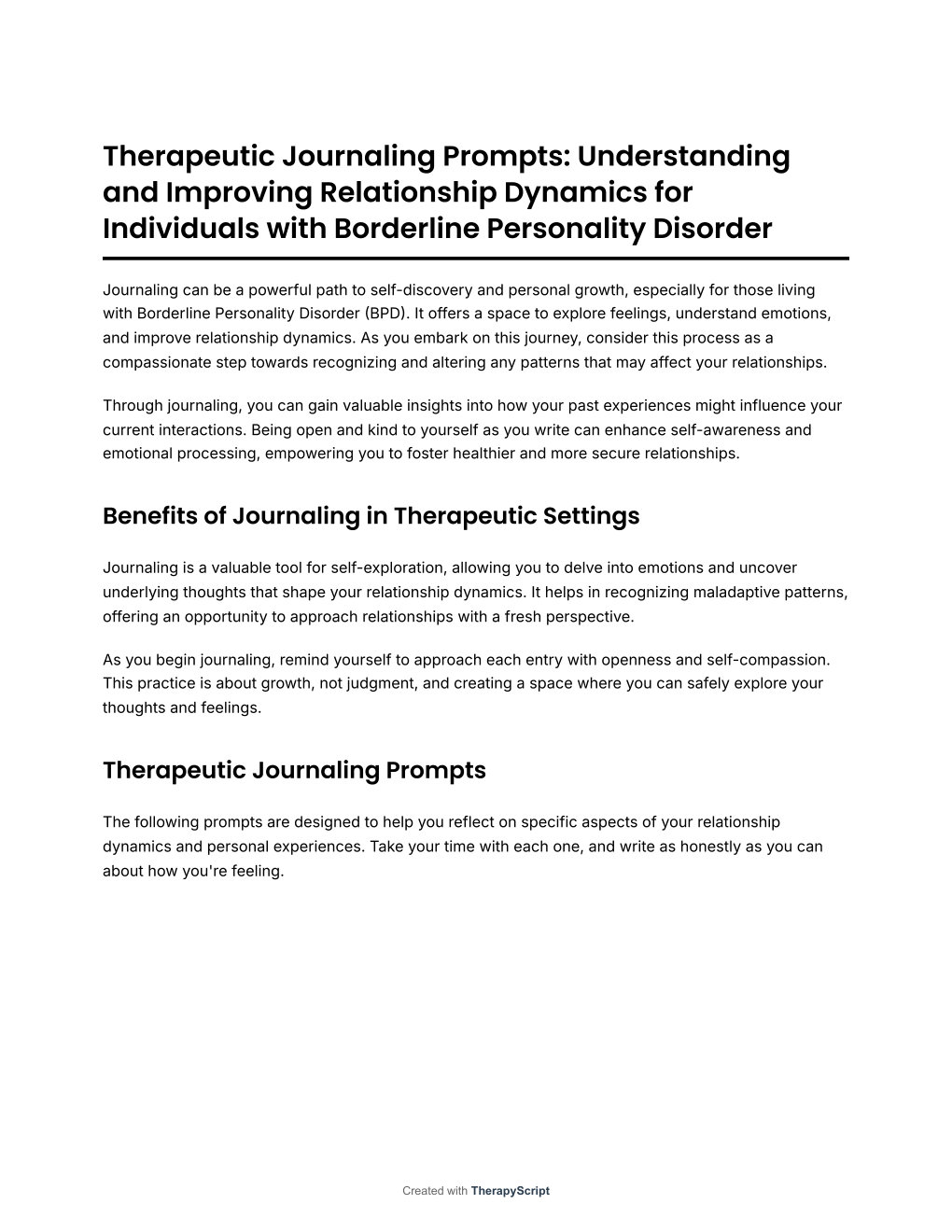 Therapeutic Journaling Prompts: Understanding and Improving Relationship Dynamics for Individuals with Borderline Personality Disorder

Journaling can be a powerful path to self-discovery and personal growth, especially for those living with Borderline Personality Disorder (BPD). It offers a space to explore feelings, understand emotions, and improve relationship dynamics. As you embark on this journey, consider this process as a compassionate step towards recognizing and altering any patterns that may affect your relationships.

Through journaling, you can gain valuable insights into how your past experiences might influence your current interactions. Being open and kind to yourself as you write can enhance self-awareness and emotional processing, empowering you to foster healthier and more secure relationships.

Benefits of Journaling in Therapeutic Settings

Journaling is a valuable tool for self-exploration, allowing you to delve into emotions and uncover underlying thoughts that shape your relationship dynamics. It helps in recognizing maladaptive patterns, offering an opportunity to approach relationships with a fresh perspective.

As you begin journaling, remind yourself to approach each entry with openness and self-compassion. This practice is about growth, not judgment, and creating a space where you can safely explore your thoughts and feelings.

Therapeutic Journaling Prompts

The following prompts are designed to help you reflect on specific aspects of your relationship dynamics and personal experiences. Take your time with each one, and write as honestly as you can about how you're feeling.

Created with TherapyScript